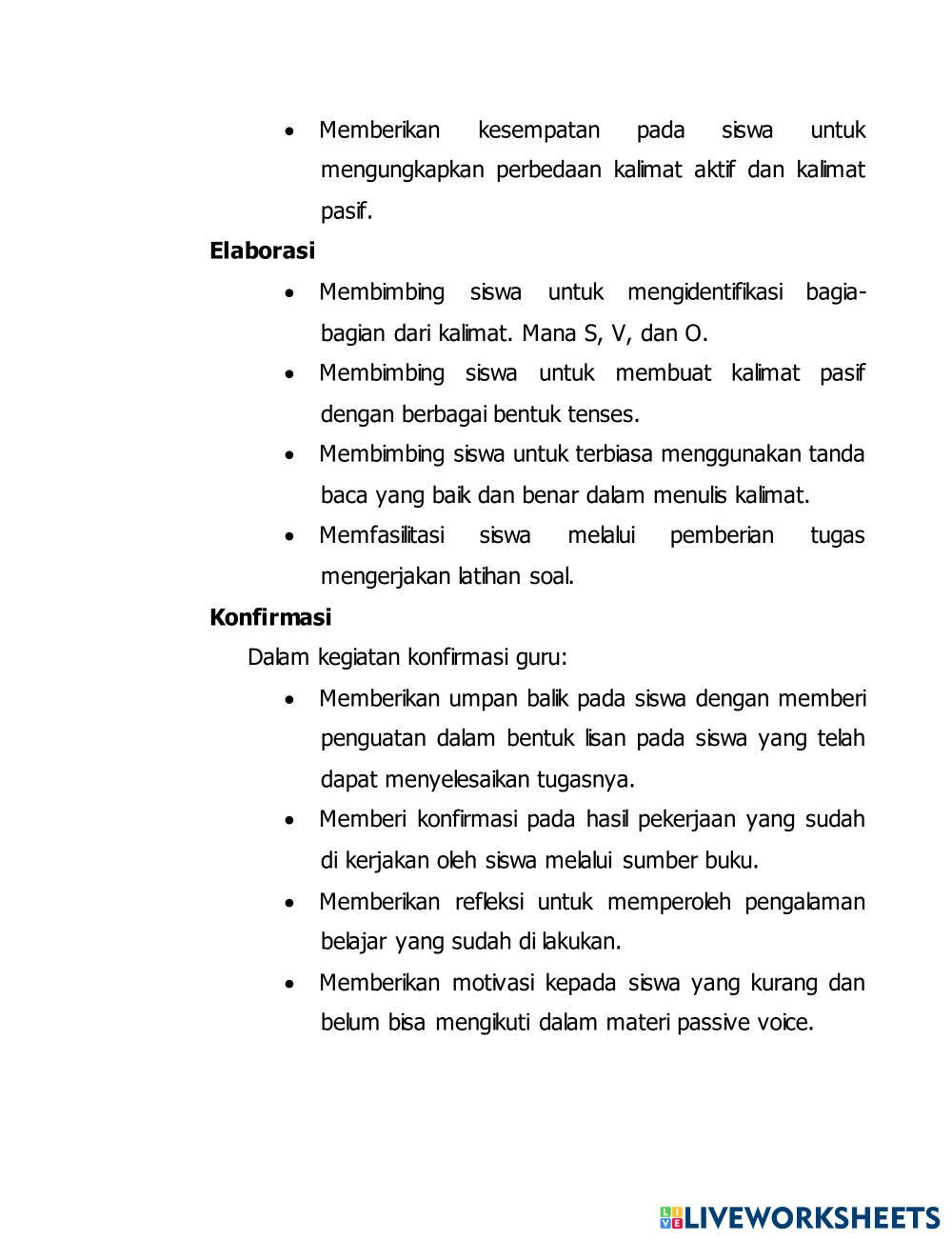 • Memberikan kesempatan pada siswa untuk mengungkapkan perbedaan kalimat aktif dan kalimat pasif.

**Elaborasi**

• Membimbing siswa untuk mengidentifikasi bagia-bagian dari kalimat. Mana S, V, dan O.
• Membimbing siswa untuk membuat kalimat pasif dengan berbagai bentuk tenses.
• Membimbing siswa untuk terbiasa menggunakan tanda baca yang baik dan benar dalam menulis kalimat.
• Memfasilitasi siswa melalui pemberian tugas mengerjakan latihan soal.

**Konfirmasi**

Dalam kegiatan konfirmasi guru:

• Memberikan umpan balik pada siswa dengan memberi penguatan dalam bentuk lisan pada siswa yang telah dapat menyelesaikan tugasnya.
• Memberi konfirmasi pada hasil pekerjaan yang sudah di kerjakan oleh siswa melalui sumber buku.
• Memberikan refleksi untuk memperoleh pengalaman belajar yang sudah di lakukan.
• Memberikan motivasi kepada siswa yang kurang dan belum bisa mengikuti dalam materi passive voice.

LIVEWORKSHEETS